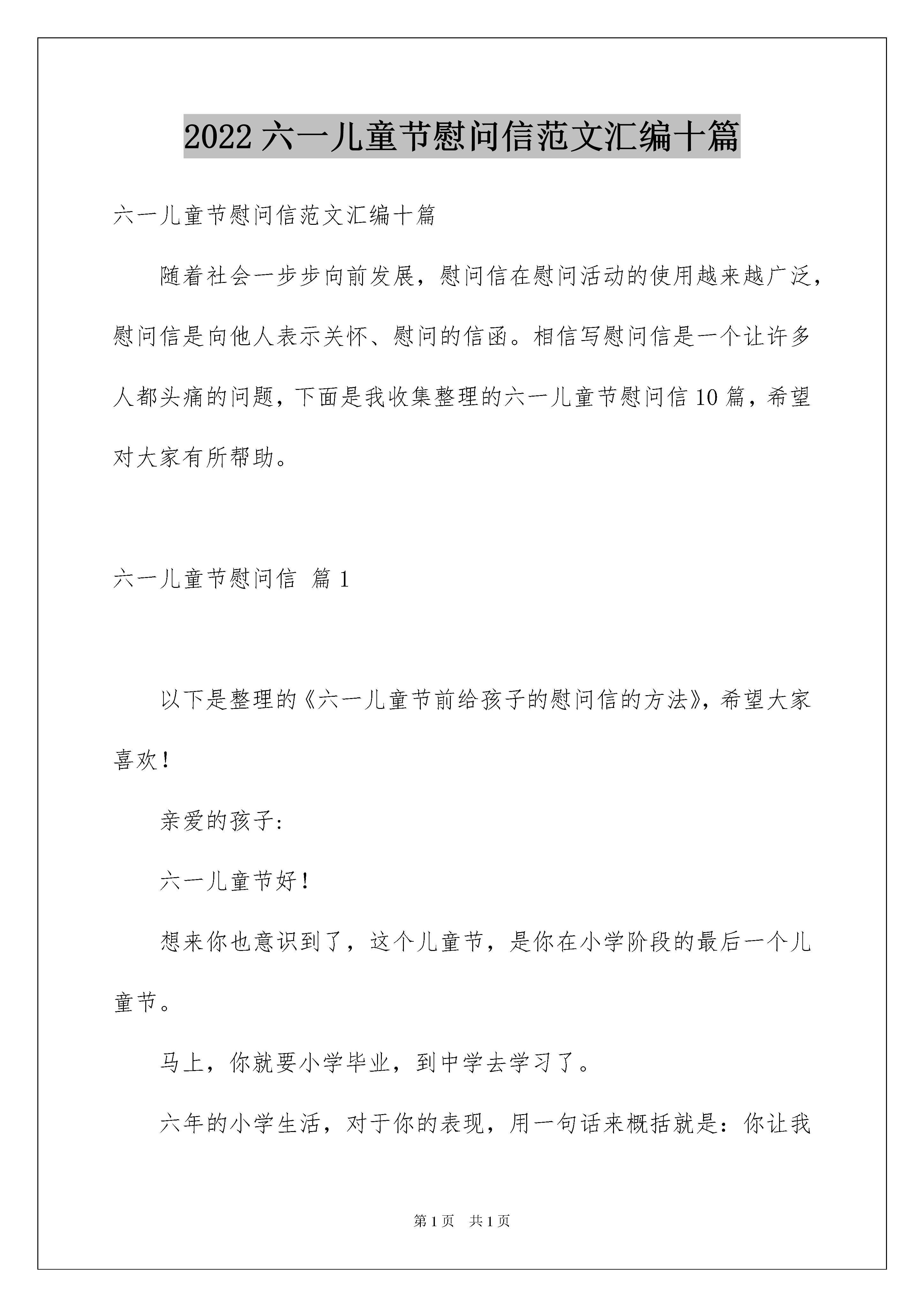 2022 六一儿童节慰问信范文汇编十篇

六一儿童节慰问信范文汇编十篇

随着社会一步步向前发展，慰问信在慰问活动的使用越来越广泛，慰问信是向他人表示关怀、慰问的信函。相信写慰问信是一个让许多人都头痛的问题，下面是我收集整理的六一儿童节慰问信 10 篇，希望对大家有所帮助。

六一儿童节慰问信 篇 1

以下是整理的《六一儿童节前给孩子的慰问信的方法》，希望大家喜欢！

亲爱的孩子:

六一儿童节好！

想来你也意识到了，这个儿童节，是你在小学阶段的最后一个儿童节。

马上，你就要小学毕业，到中学去学习了。

六年的小学生活，对于你的表现，用一句话来概括就是：你让我

第 1 页 共 1 页